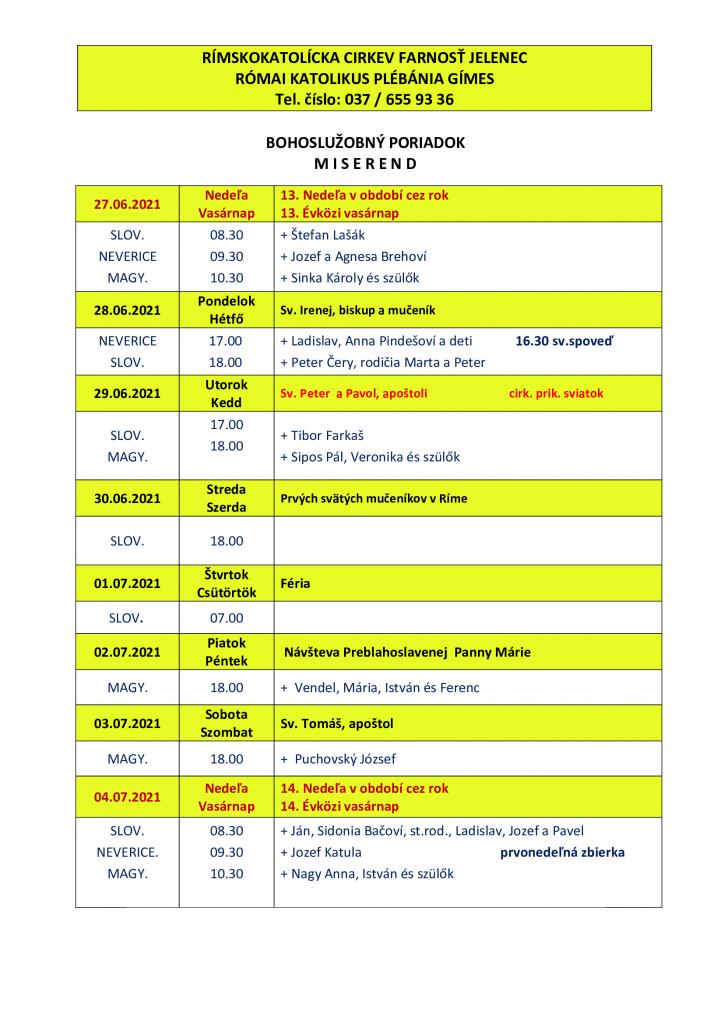 RÍMSKOKATOLÍCKA CIRKEV FARNOSŤ JELENEC
RÓMAI KATOLIKUS PLÉBÁNIA GÍMES
Tel. číslo: 037 / 655 93 36

BOHOSLUŽOBNÝ PORIADOK
M I S E R E N D

| 27.06.2021 | Nedeľa Vasárnap | 13. Nedeľa v období cez rok 13. Évközi vasárnap |
|---|---|---|
| SLOV. NEVERICE MAGY. | 08.30 09.30 10.30 | + Štefan Lašák + Jozef a Agnesa Brehoví + Sinka Károly és szülők |
| 28.06.2021 | Pondelok Hétfő | Sv. Irenej, biskup a mučeník |
| NEVERICE SLOV. | 17.00 18.00 | + Ladislav, Anna Pindešoví a deti 16.30 sv.spoveď + Peter Čery, rodičia Marta a Peter |
| 29.06.2021 | Utorok Kedd | Sv. Peter a Pavol, apoštoli cirk. prik. sviatok |
| SLOV. MAGY. | 17.00 18.00 | + Tibor Farkaš + Sipos Pál, Veronika és szülők |
| 30.06.2021 | Streda Szerda | Prvých svätých mučeníkov v Ríme |
| SLOV. | 18.00 | |
| 01.07.2021 | Štvrtok Csütörtök | Féria |
| SLOV. | 07.00 | |
| 02.07.2021 | Piatok Péntek | Návšteva Preblahoslavenej Panny Márie |
| MAGY. | 18.00 | + Vendel, Mária, István és Ferenc |
| 03.07.2021 | Sobota Szombat | Sv. Tomáš, apoštol |
| MAGY. | 18.00 | + Puchovský József |
| 04.07.2021 | Nedeľa Vasárnap | 14. Nedeľa v období cez rok 14. Évközi vasárnap |
| SLOV. NEVERICE. MAGY. | 08.30 09.30 10.30 | + Ján, Sidonia Bačoví, st.rod., Ladislav, Jozef a Pavel + Jozef Katula prvonedeľná zbierka + Nagy Anna, István és szülők |